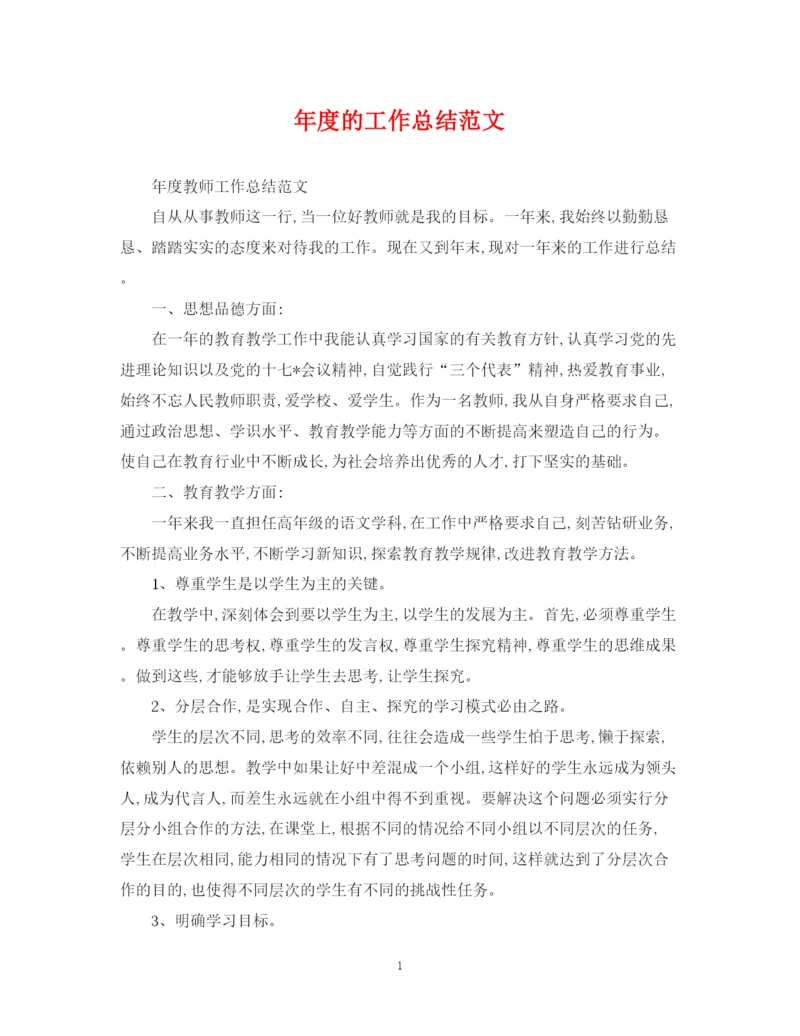 年度的工作总结范文

年度教师工作总结范文

自从从事教师这一行,当一位好教师就是我的目标。一年来,我始终以勤勤恳恳、踏踏实实的态度来对待我的工作。现在又到年末,现对一年来的工作进行总结。

一、思想品德方面:

在一年的教育教学工作中我能认真学习国家的有关教育方针,认真学习党的先进理论知识以及党的十七*会议精神,自觉践行“三个代表”精神,热爱教育事业,始终不忘人民教师职责,爱学校、爱学生。作为一名教师,我从自身严格要求自己,通过政治思想、学识水平、教育教学能力等方面的不断提高来塑造自己的行为。使自己在教育行业中不断成长,为社会培养出优秀的人才,打下坚实的基础。

二、教育教学方面:

一年来我一直担任高年级的语文学科,在工作中严格要求自己,刻苦钻研业务,不断提高业务水平,不断学习新知识,探索教育教学规律,改进教育教学方法。

1、尊重学生是以学生为主的关键。

在教学中,深刻体会到要以学生为主,以学生的发展为主。首先,必须尊重学生。尊重学生的思考权,尊重学生的发言权,尊重学生探究精神,尊重学生的思维成果。做到这些,才能够放手让学生去思考,让学生探究。

2、分层合作,是实现合作、自主、探究的学习模式必由之路。

学生的层次不同,思考的效率不同,往往会造成一些学生怕于思考,懒于探索,依赖别人的思想。教学中如果让好中差混成一个小组,这样好的学生永远成为领头人,成为代言人,而差生永远就在小组中得不到重视。要解决这个问题必须实行分层分小组合作的方法,在课堂上,根据不同的情况给不同小组以不同层次的任务,学生在层次相同,能力相同的情况下有了思考问题的时间,这样就达到了分层次合作的目的,也使得不同层次的学生有不同的挑战性任务。

3、明确学习目标。

1